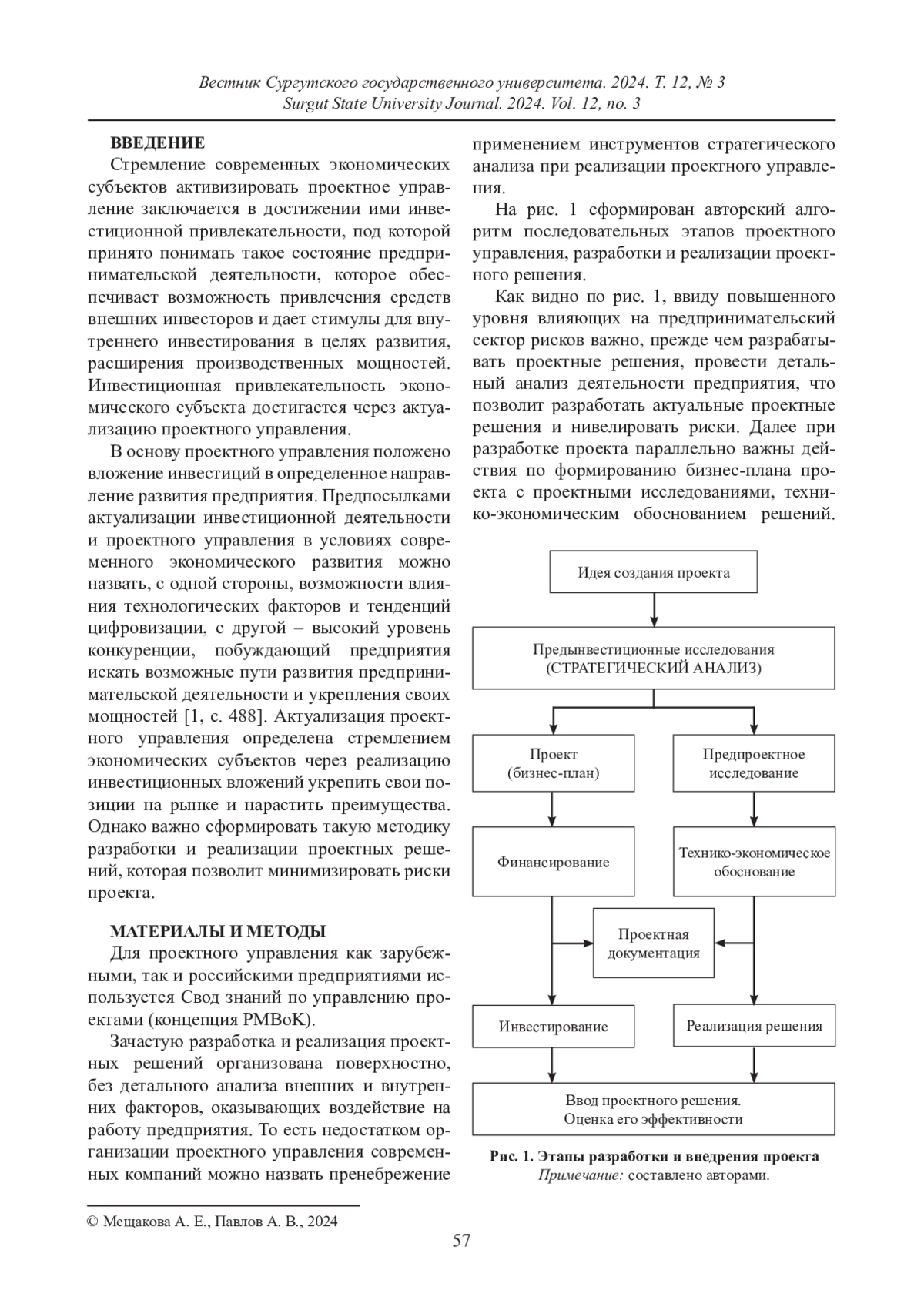 Вестник Сургутского государственного университета. 2024. Т. 12, № 3
Surgut State University Journal. 2024. Vol. 12, no. 3

ВВЕДЕНИЕ

Стремление современных экономических субъектов активизировать проектное управление заключается в достижении ими инвестиционной привлекательности, под которой принято понимать такое состояние предпринимательской деятельности, которое обеспечивает возможность привлечения средств внешних инвесторов и дает стимулы для внутреннего инвестирования в целях развития, расширения производственных мощностей. Инвестиционная привлекательность экономического субъекта достигается через актуализацию проектного управления.

В основу проектного управления положено вложение инвестиций в определенное направление развития предприятия. Предпосылками актуализации инвестиционной деятельности и проектного управления в условиях современного экономического развития можно назвать, с одной стороны, возможности влияния технологических факторов и тенденций цифровизации, с другой – высокий уровень конкуренции, побуждающий предприятия искать возможные пути развития предпринимательской деятельности и укрепления своих мощностей [1, с. 488]. Актуализация проектного управления определена стремлением экономических субъектов через реализацию инвестиционных вложений укрепить свои позиции на рынке и нарастить преимущества. Однако важно сформировать такую методику разработки и реализации проектных решений, которая позволит минимизировать риски проекта.

МАТЕРИАЛЫ И МЕТОДЫ

Для проектного управления как зарубежными, так и российскими предприятиями используется Свод знаний по управлению проектами (концепция PMBoK).

Зачастую разработка и реализация проектных решений организована поверхностно, без детального анализа внешних и внутренних факторов, оказывающих воздействие на работу предприятия. То есть недостатком организации проектного управления современных компаний можно назвать пренебрежение применением инструментов стратегического анализа при реализации проектного управления.

На рис. 1 сформирован авторский алгоритм последовательных этапов проектного управления, разработки и реализации проектного решения.

Как видно по рис. 1, ввиду повышенного уровня влияющих на предпринимательский сектор рисков важно, прежде чем разрабатывать проектные решения, провести детальный анализ деятельности предприятия, что позволит разработать актуальные проектные решения и нивелировать риски. Далее при разработке проекта параллельно важны действия по формированию бизнес-плана проекта с проектными исследованиями, технико-экономическим обоснованием решений.

Идея создания проекта
Предынвестиционные исследования (СТРАТЕГИЧЕСКИЙ АНАЛИЗ)
Проект (бизнес-план)
Предпроектное исследование
Финансирование
Технико-экономическое обоснование
Проектная документация
Инвестирование
Реализация решения
Ввод проектного решения. Оценка его эффективности

Рис. 1. Этапы разработки и внедрения проекта
Примечание: составлено авторами.

© Мещакова А. Е., Павлов А. В., 2024

57